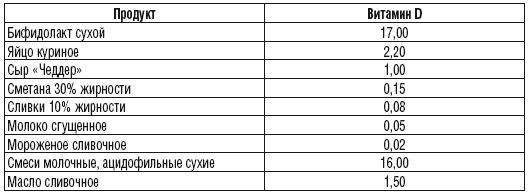 | Продукт | Витамин D |
|---|---|
| Бифидолакт сухой | 17,00 |
| Яйцо куриное | 2,20 |
| Сыр «Чеддер» | 1,00 |
| Сметана 30% жирности | 0,15 |
| Сливки 10% жирности | 0,08 |
| Молоко сгущенное | 0,05 |
| Мороженое сливочное | 0,02 |
| Смеси молочные, ацидофильные сухие | 16,00 |
| Масло сливочное | 1,50 |